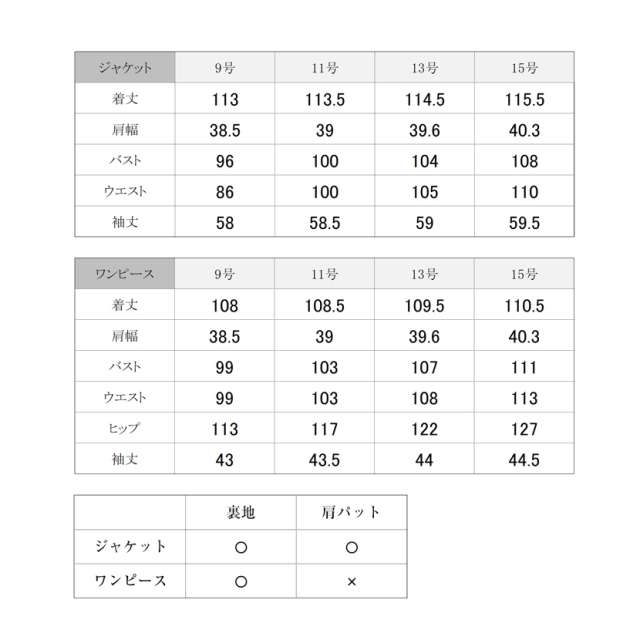 | ジャケット | 9号 | 11号 | 13号 | 15号 |
|---|---|---|---|---|
| 着丈 | 113 | 113.5 | 114.5 | 115.5 |
| 肩幅 | 38.5 | 39 | 39.6 | 40.3 |
| バスト | 96 | 100 | 104 | 108 |
| ウエスト | 86 | 100 | 105 | 110 |
| 袖丈 | 58 | 58.5 | 59 | 59.5 |

| ワンピース | 9号 | 11号 | 13号 | 15号 |
|---|---|---|---|---|
| 着丈 | 108 | 108.5 | 109.5 | 110.5 |
| 肩幅 | 38.5 | 39 | 39.6 | 40.3 |
| バスト | 99 | 103 | 107 | 111 |
| ウエスト | 99 | 103 | 108 | 113 |
| ヒップ | 113 | 117 | 122 | 127 |
| 袖丈 | 43 | 43.5 | 44 | 44.5 |

| | 裏地 | 肩パット |
|---|---|---|
| ジャケット | ○ | ○ |
| ワンピース | ○ | × |